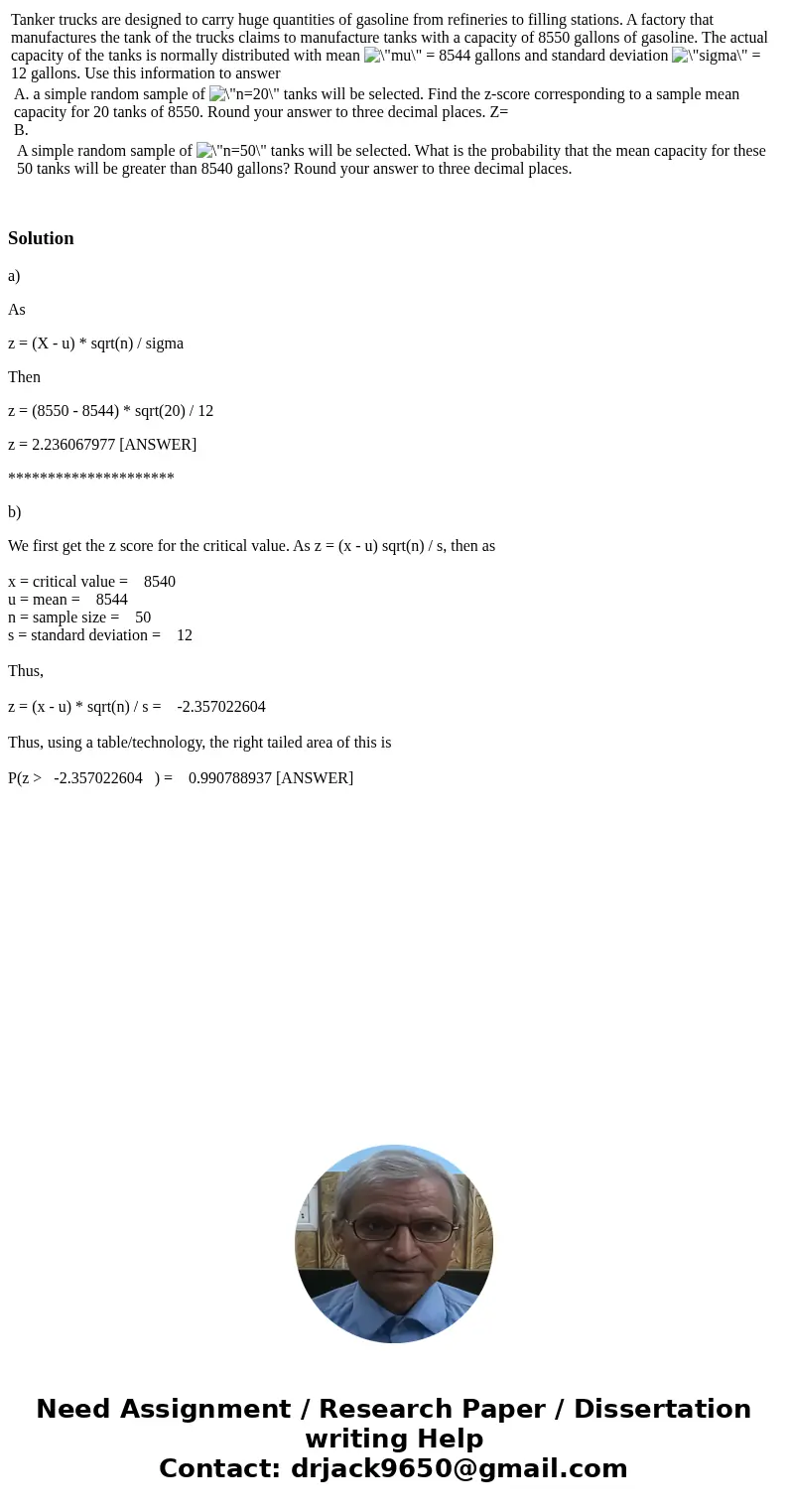 Tanker trucks are designed to carry huge quantities of gasoline from refineries to filling stations. A factory that manufactures the tank of the trucks claims to manufacture tanks with a capacity of 8550 gallons of gasoline. The actual capacity of the tanks is normally distributed with mean \"mu\" = 8544 gallons and standard deviation \"sigma\" = 12 gallons. Use this information to answer

A. a simple random sample of \"n=20\" tanks will be selected. Find the z-score corresponding to a sample mean capacity for 20 tanks of 8550. Round your answer to three decimal places. Z=

B.

A simple random sample of \"n=50\" tanks will be selected. What is the probability that the mean capacity for these 50 tanks will be greater than 8540 gallons? Round your answer to three decimal places.

Solution

a)

As

z = (X - u) * sqrt(n) / sigma

Then

z = (8550 - 8544) * sqrt(20) / 12

z = 2.236067977 [ANSWER]

*********************

b)

We first get the z score for the critical value. As z = (x - u) sqrt(n) / s, then as

x = critical value = 8540
u = mean = 8544
n = sample size = 50
s = standard deviation = 12

Thus,

z = (x - u) * sqrt(n) / s = -2.357022604

Thus, using a table/technology, the right tailed area of this is

P(z > -2.357022604 ) = 0.990788937 [ANSWER]

Need Assignment / Research Paper / Dissertation writing Help
Contact: drjack9650@gmail.com